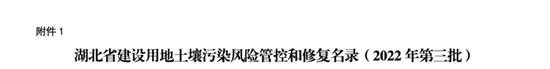 附件 1

湖北省建设用地土壤污染风险管控和修复名录（2022 年第三批）